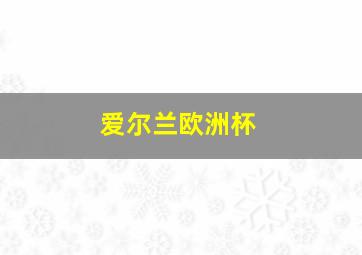 爱尔兰欧洲杯